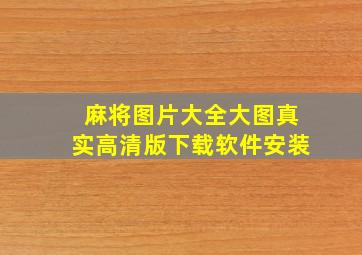 麻将图片大全大图真实高清版下载软件安装